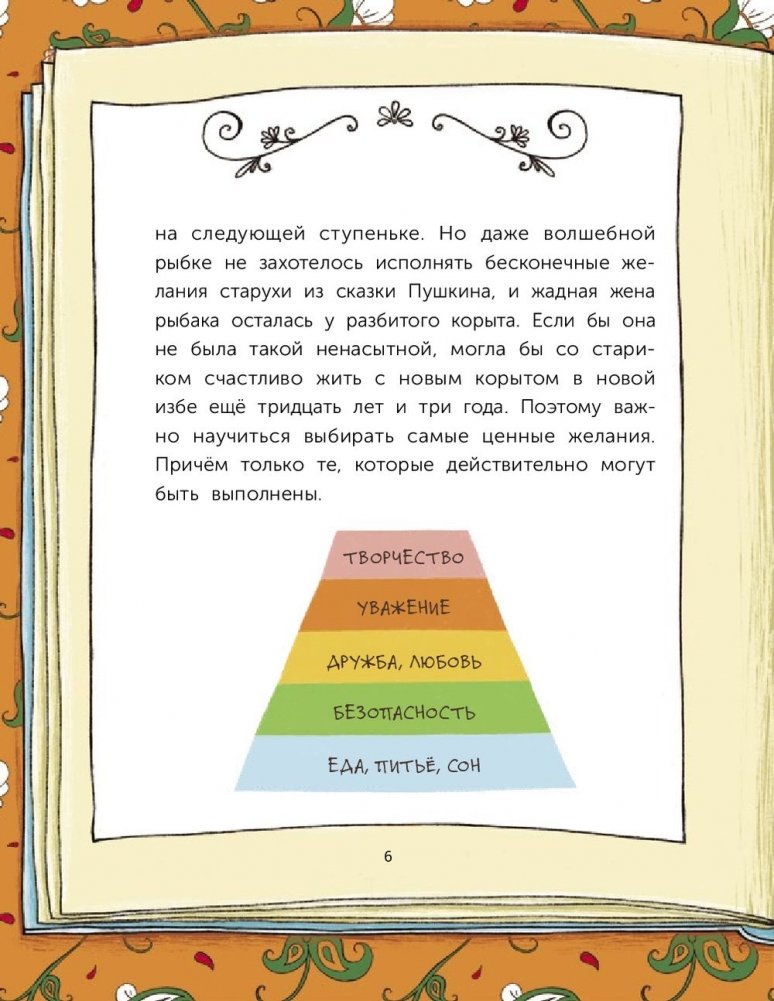 на следующей ступеньке. Но даже волшебной рыбке не захотелось исполнять бесконечные желания старухи из сказки Пушкина, и жадная жена рыбака осталась у разбитого корыта. Если бы она не была такой ненасытной, могла бы со стариком счастливо жить с новым корытом в новой избе ещё тридцать лет и три года. Поэтому важно научиться выбирать самые ценные желания. Причём только те, которые действительно могут быть выполнены.

ТВОРЧЕСТВО
УВАЖЕНИЕ
ДРУЖБА, ЛЮБОВЬ
БЕЗОПАСНОСТЬ
ЕДА, ПИТЬЁ, СОН

6